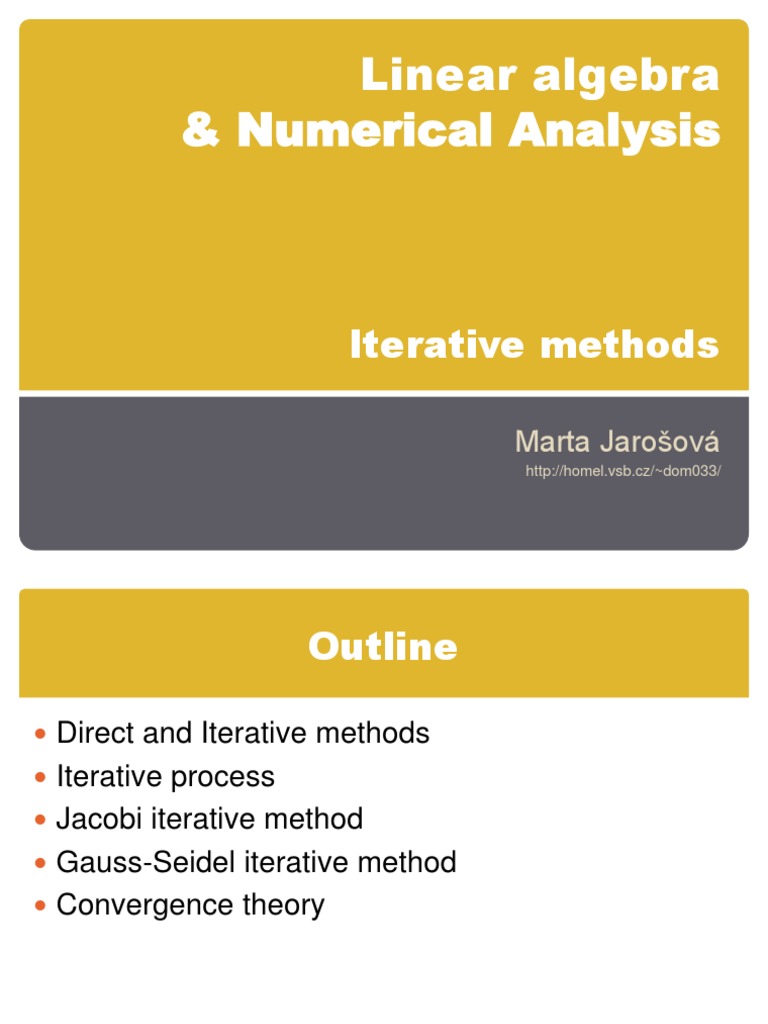 Linear algebra
& Numerical Analysis

Iterative methods

Marta Jarošová
http://homel.vsb.cz/~dom033/

Outline

- Direct and Iterative methods
- Iterative process
- Jacobi iterative method
- Gauss-Seidel iterative method
- Convergence theory